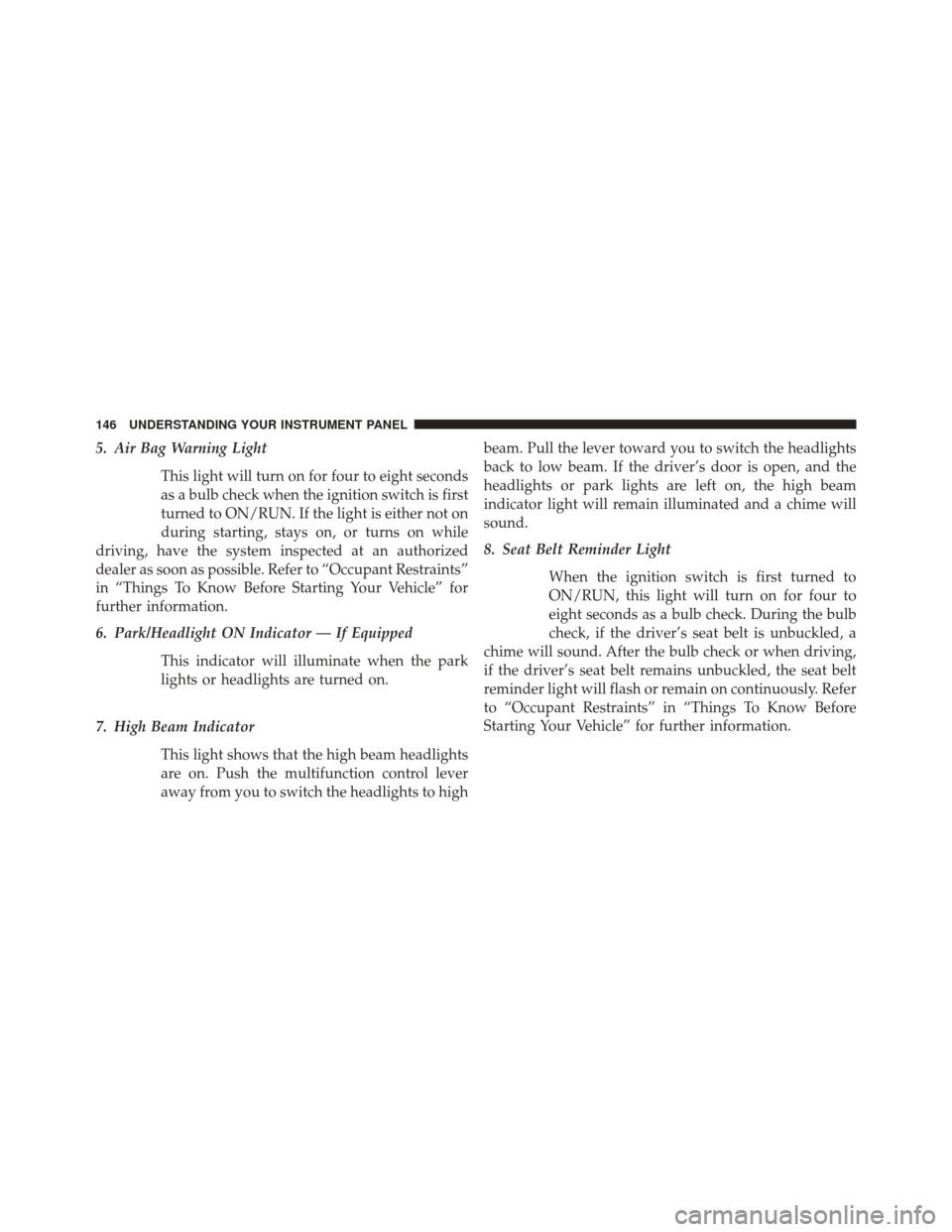 146 UNDERSTANDING YOUR INSTRUMENT PANEL

5. Air Bag Warning Light

This light will turn on for four to eight seconds as a bulb check when the ignition switch is first turned to ON/RUN. If the light is either not on during starting, stays on, or turns on while driving, have the system inspected at an authorized dealer as soon as possible. Refer to “Occupant Restraints” in “Things To Know Before Starting Your Vehicle” for further information.

6. Park/Headlight ON Indicator — If Equipped

This indicator will illuminate when the park lights or headlights are turned on.

7. High Beam Indicator

This light shows that the high beam headlights are on. Push the multifunction control lever away from you to switch the headlights to high beam. Pull the lever toward you to switch the headlights back to low beam. If the driver’s door is open, and the headlights or park lights are left on, the high beam indicator light will remain illuminated and a chime will sound.

8. Seat Belt Reminder Light

When the ignition switch is first turned to ON/RUN, this light will turn on for four to eight seconds as a bulb check. During the bulb check, if the driver’s seat belt is unbuckled, a chime will sound. After the bulb check or when driving, if the driver’s seat belt remains unbuckled, the seat belt reminder light will flash or remain on continuously. Refer to “Occupant Restraints” in “Things To Know Before Starting Your Vehicle” for further information.

carmanualsonline.info